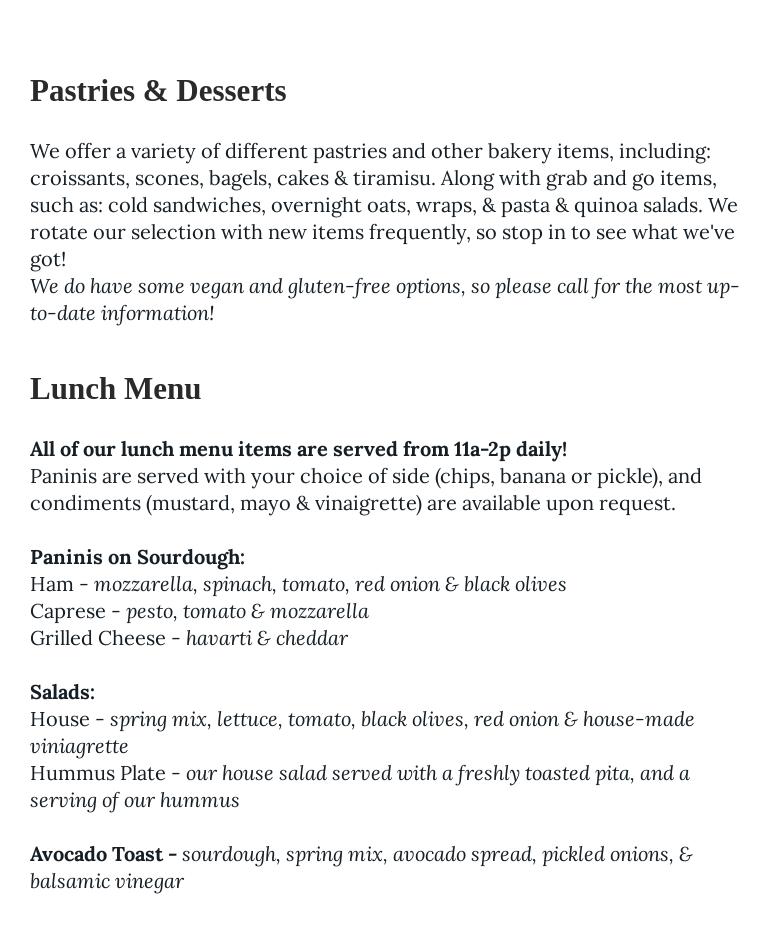 Pastries & Desserts

We offer a variety of different pastries and other bakery items, including: croissants, scones, bagels, cakes & tiramisu. Along with grab and go items, such as: cold sandwiches, overnight oats, wraps, & pasta & quinoa salads. We rotate our selection with new items frequently, so stop in to see what we've got!
We do have some vegan and gluten-free options, so please call for the most up-to-date information!

Lunch Menu

All of our lunch menu items are served from 11a-2p daily!
Paninis are served with your choice of side (chips, banana or pickle), and condiments (mustard, mayo & vinaigrette) are available upon request.

Paninis on Sourdough:
Ham - mozzarella, spinach, tomato, red onion & black olives
Caprese - pesto, tomato & mozzarella
Grilled Cheese - havarti & cheddar

Salads:
House - spring mix, lettuce, tomato, black olives, red onion & house-made viniagrette
Hummus Plate - our house salad served with a freshly toasted pita, and a serving of our hummus

Avocado Toast - sourdough, spring mix, avocado spread, pickled onions, & balsamic vinegar